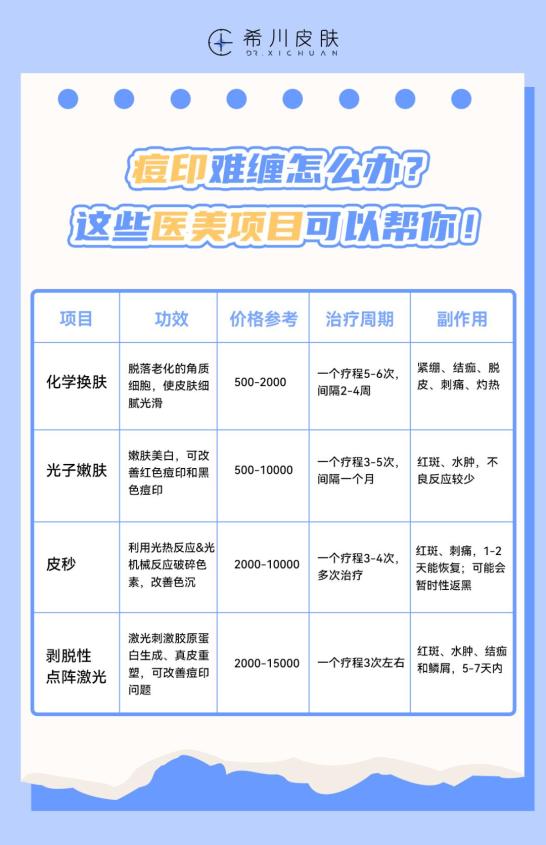 希川皮肤
DR.XICHUAN

痘印难缠怎么办？
这些医美项目可以帮你！

| 项目 | 功效 | 价格参考 | 治疗周期 | 副作用 |
|---|---|---|---|---|
| 化学换肤 | 脱落老化的角质细胞，使皮肤细腻光滑 | 500-2000 | 一个疗程5-6次，间隔2-4周 | 紧绷、结痂、脱皮、刺痛、灼热 |
| 光子嫩肤 | 嫩肤美白，可改善红色痘印和黑色痘印 | 500-10000 | 一个疗程3-5次，间隔一个月 | 红斑、水肿，不良反应较少 |
| 皮秒 | 利用光热反应&光机械反应破碎色素，改善色沉 | 2000-10000 | 一个疗程3-4次，多次治疗 | 红斑、刺痛，1-2天能恢复；可能会暂时性返黑 |
| 剥脱性点阵激光 | 激光刺激胶原蛋白生成、真皮重塑，可改善痘印问题 | 2000-15000 | 一个疗程3次左右 | 红斑、水肿、结痂和鳞屑，5-7天内 |